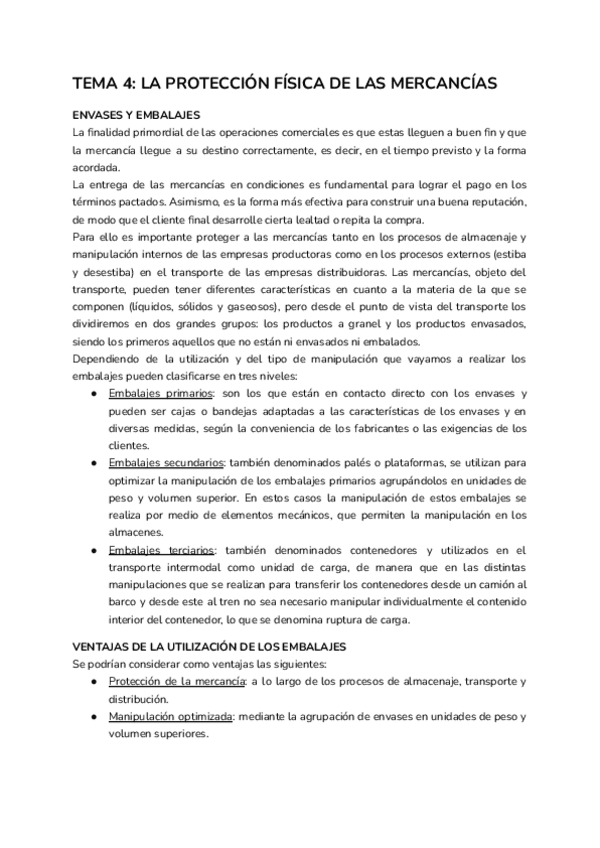 TEMA 4: LA PROTECCIÓN FÍSICA DE LAS MERCANCÍAS

ENVASES Y EMBALAJES

La finalidad primordial de las operaciones comerciales es que estas lleguen a buen fin y que la mercancía llegue a su destino correctamente, es decir, en el tiempo previsto y la forma acordada.

La entrega de las mercancías en condiciones es fundamental para lograr el pago en los términos pactados. Asimismo, es la forma más efectiva para construir una buena reputación, de modo que el cliente final desarrolle cierta lealtad o repita la compra.

Para ello es importante proteger a las mercancías tanto en los procesos de almacenaje y manipulación internos de las empresas productoras como en los procesos externos (estiba y desestiba) en el transporte de las empresas distribuidoras. Las mercancías, objeto del transporte, pueden tener diferentes características en cuanto a la materia de la que se componen (líquidos, sólidos y gaseosos), pero desde el punto de vista del transporte los dividiremos en dos grandes grupos: los productos a granel y los productos envasados, siendo los primeros aquellos que no están ni envasados ni embalados.

Dependiendo de la utilización y del tipo de manipulación que vayamos a realizar los embalajes pueden clasificarse en tres niveles:

● Embalajes primarios: son los que están en contacto directo con los envases y pueden ser cajas o bandejas adaptadas a las características de los envases y en diversas medidas, según la conveniencia de los fabricantes o las exigencias de los clientes.

● Embalajes secundarios: también denominados palés o plataformas, se utilizan para optimizar la manipulación de los embalajes primarios agrupándolos en unidades de peso y volumen superior. En estos casos la manipulación de estos embalajes se realiza por medio de elementos mecánicos, que permiten la manipulación en los almacenes.

● Embalajes terciarios: también denominados contenedores y utilizados en el transporte intermodal como unidad de carga, de manera que en las distintas manipulaciones que se realizan para transferir los contenedores desde un camión al barco y desde este al tren no sea necesario manipular individualmente el contenido interior del contenedor, lo que se denomina ruptura de carga.

VENTAJAS DE LA UTILIZACIÓN DE LOS EMBALAJES

Se podrían considerar como ventajas las siguientes:

● Protección de la mercancía: a lo largo de los procesos de almacenaje, transporte y distribución.

● Manipulación optimizada: mediante la agrupación de envases en unidades de peso y volumen superiores.